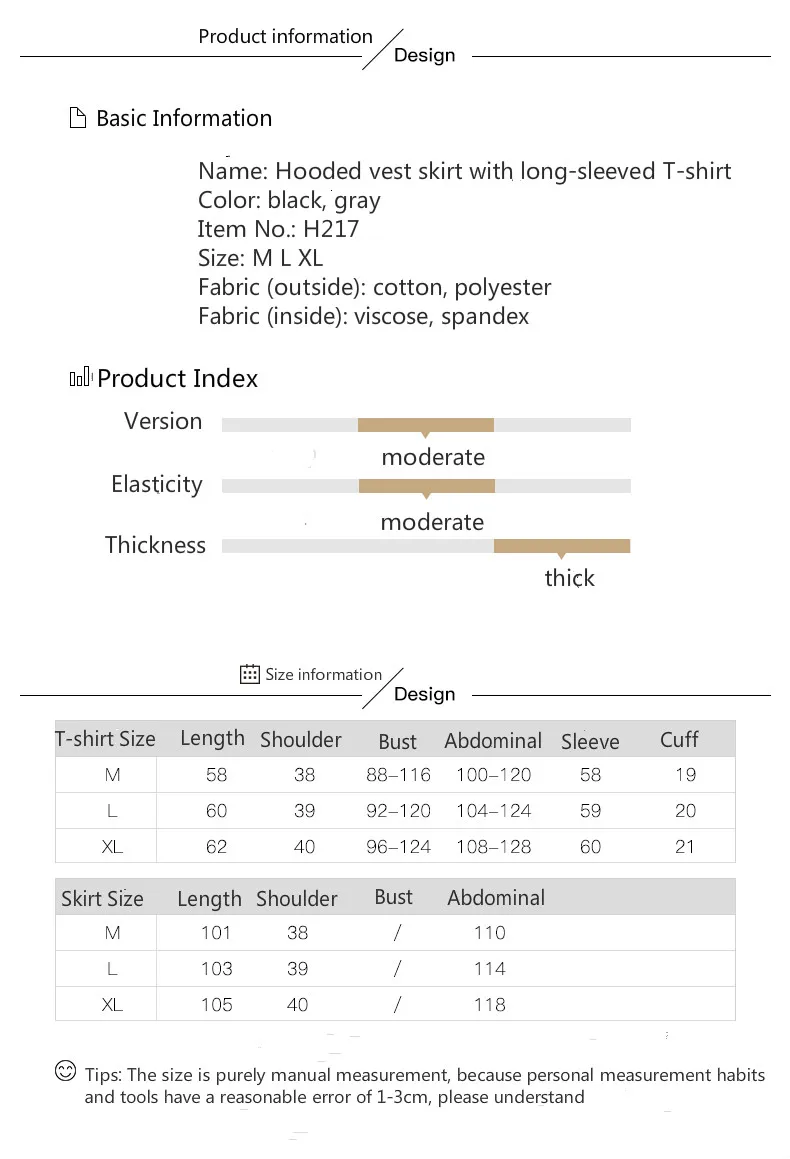 Product information
Design

Basic Information

Name: Hooded vest skirt with long-sleeved T-shirt
Color: black, gray
Item No.: H217
Size: M L XL
Fabric (outside): cotton, polyester
Fabric (inside): viscose, spandex

Product Index

Version
moderate
Elasticity
moderate
Thickness
thick

Size information
Design

| T-shirt Size | Length | Shoulder | Bust | Abdominal | Sleeve | Cuff |
|---|---|---|---|---|---|---|
| M | 58 | 38 | 88–116 | 100–120 | 58 | 19 |
| L | 60 | 39 | 92–120 | 104–124 | 59 | 20 |
| XL | 62 | 40 | 96–124 | 108–128 | 60 | 21 |

| Skirt Size | Length | Shoulder | Bust | Abdominal |
|---|---|---|---|---|
| M | 101 | 38 | / | 110 |
| L | 103 | 39 | / | 114 |
| XL | 105 | 40 | / | 118 |

Tips: The size is purely manual measurement, because personal measurement habits and tools have a reasonable error of 1-3cm, please understand